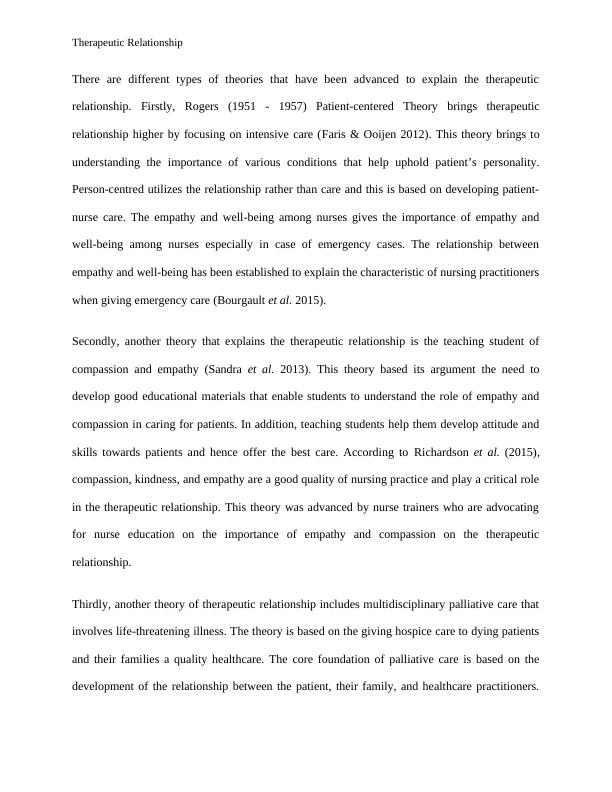 Therapeutic Relationship

There are different types of theories that have been advanced to explain the therapeutic relationship. Firstly, Rogers (1951 - 1957) Patient-centered Theory brings therapeutic relationship higher by focusing on intensive care (Faris & Ooijen 2012). This theory brings to understanding the importance of various conditions that help uphold patient's personality. Person-centred utilizes the relationship rather than care and this is based on developing patient-nurse care. The empathy and well-being among nurses gives the importance of empathy and well-being among nurses especially in case of emergency cases. The relationship between empathy and well-being has been established to explain the characteristic of nursing practitioners when giving emergency care (Bourgault et al. 2015).

Secondly, another theory that explains the therapeutic relationship is the teaching student of compassion and empathy (Sandra et al. 2013). This theory based its argument the need to develop good educational materials that enable students to understand the role of empathy and compassion in caring for patients. In addition, teaching students help them develop attitude and skills towards patients and hence offer the best care. According to Richardson et al. (2015), compassion, kindness, and empathy are a good quality of nursing practice and play a critical role in the therapeutic relationship. This theory was advanced by nurse trainers who are advocating for nurse education on the importance of empathy and compassion on the therapeutic relationship.

Thirdly, another theory of therapeutic relationship includes multidisciplinary palliative care that involves life-threatening illness. The theory is based on the giving hospice care to dying patients and their families a quality healthcare. The core foundation of palliative care is based on the development of the relationship between the patient, their family, and healthcare practitioners.